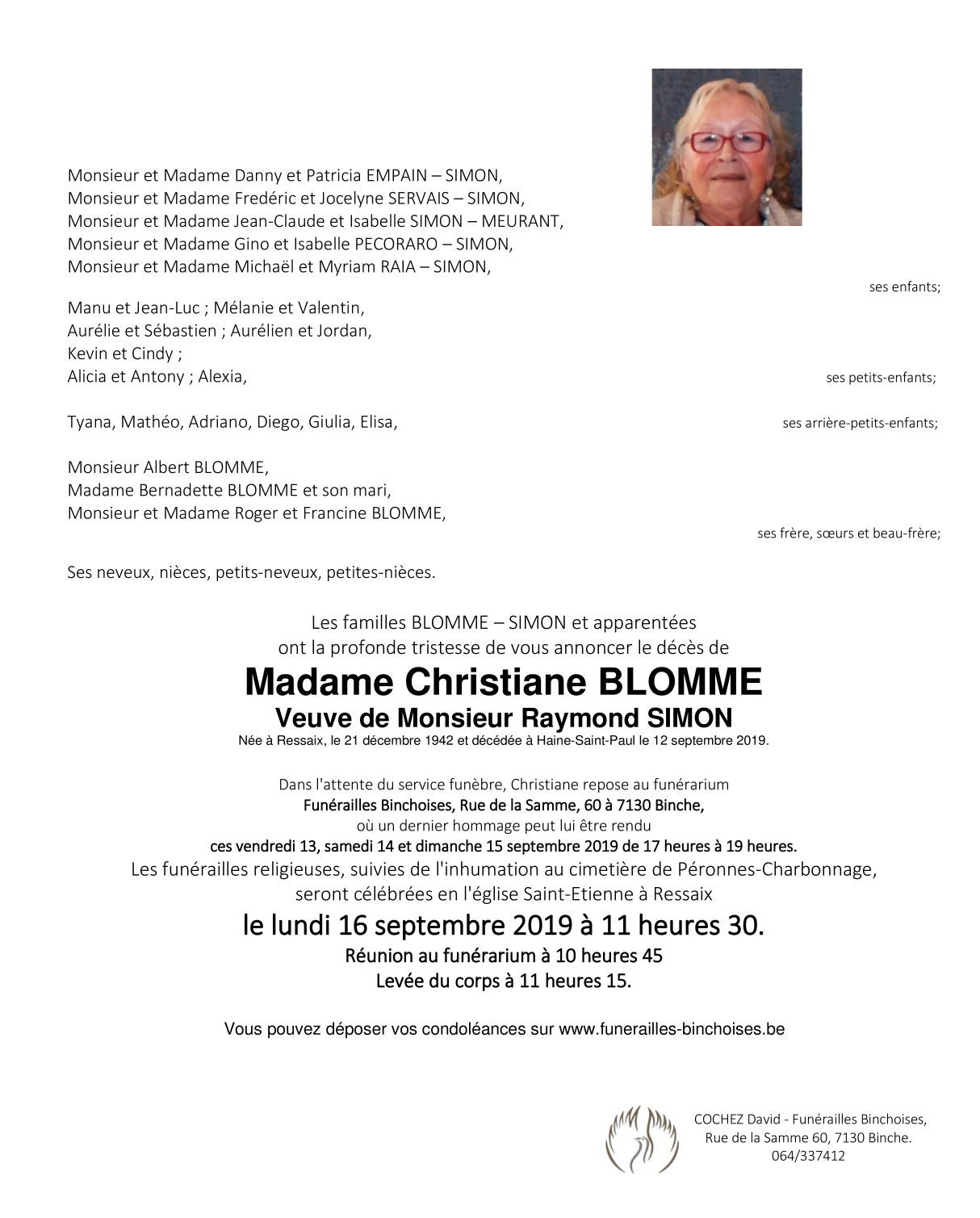 Monsieur et Madame Danny et Patricia EMPAIN – SIMON,
Monsieur et Madame Fredéric et Jocelyne SERVAIS – SIMON,
Monsieur et Madame Jean-Claude et Isabelle SIMON – MEURANT,
Monsieur et Madame Gino et Isabelle PECORARO – SIMON,
Monsieur et Madame Michaël et Myriam RAIA – SIMON,

ses enfants;

Manu et Jean-Luc ; Mélanie et Valentin,
Aurélie et Sébastien ; Aurélien et Jordan,
Kevin et Cindy ;
Alicia et Antony ; Alexia,

ses petits-enfants;

Tyana, Mathéo, Adriano, Diego, Giulia, Elisa,

ses arrière-petits-enfants;

Monsieur Albert BLOMME,
Madame Bernadette BLOMME et son mari,
Monsieur et Madame Roger et Francine BLOMME,

ses frère, sœurs et beau-frère;

Ses neveux, nièces, petits-neveux, petites-nièces.

Les familles BLOMME – SIMON et apparentées
ont la profonde tristesse de vous annoncer le décès de

Madame Christiane BLOMME
Veuve de Monsieur Raymond SIMON
Née à Ressaix, le 21 décembre 1942 et décédée à Haine-Saint-Paul le 12 septembre 2019.

Dans l'attente du service funèbre, Christiane repose au funérarium
Funérailles Binchoises, Rue de la Samme, 60 à 7130 Binche,
où un dernier hommage peut lui être rendu
ces vendredi 13, samedi 14 et dimanche 15 septembre 2019 de 17 heures à 19 heures.
Les funérailles religieuses, suivies de l'inhumation au cimetière de Péronnes-Charbonnage,
seront célébrées en l'église Saint-Etienne à Ressaix
le lundi 16 septembre 2019 à 11 heures 30.
Réunion au funérarium à 10 heures 45
Levée du corps à 11 heures 15.

Vous pouvez déposer vos condoléances sur www.funerailles-binchoises.be

COCHEZ David - Funérailles Binchoises,
Rue de la Samme 60, 7130 Binche.
064/337412